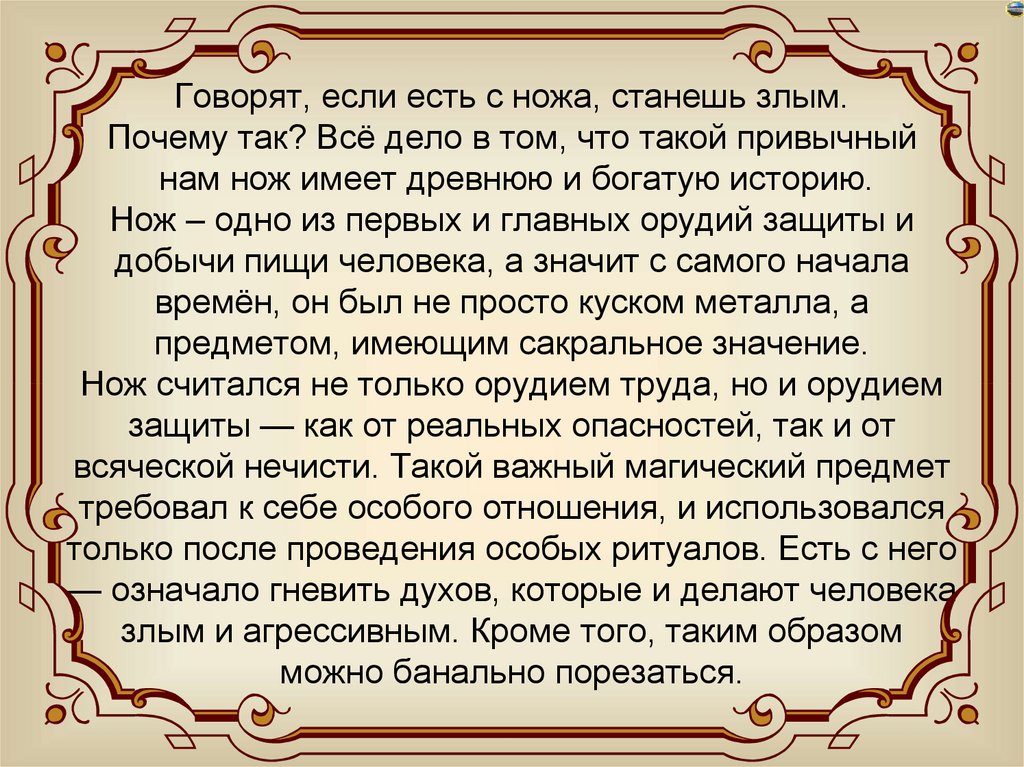 Говорят, если есть с ножа, станешь злым. Почему так? Всё дело в том, что такой привычный нам нож имеет древнюю и богатую историю.
Нож – одно из первых и главных орудий защиты и добычи пищи человека, а значит с самого начала времён, он был не просто куском металла, а предметом, имеющим сакральное значение.
Нож считался не только орудием труда, но и орудием защиты — как от реальных опасностей, так и от всяческой нечисти. Такой важный магический предмет требовал к себе особого отношения, и использовался только после проведения особых ритуалов. Есть с него — означало гневить духов, которые и делают человека злым и агрессивным. Кроме того, таким образом можно банально порезаться.